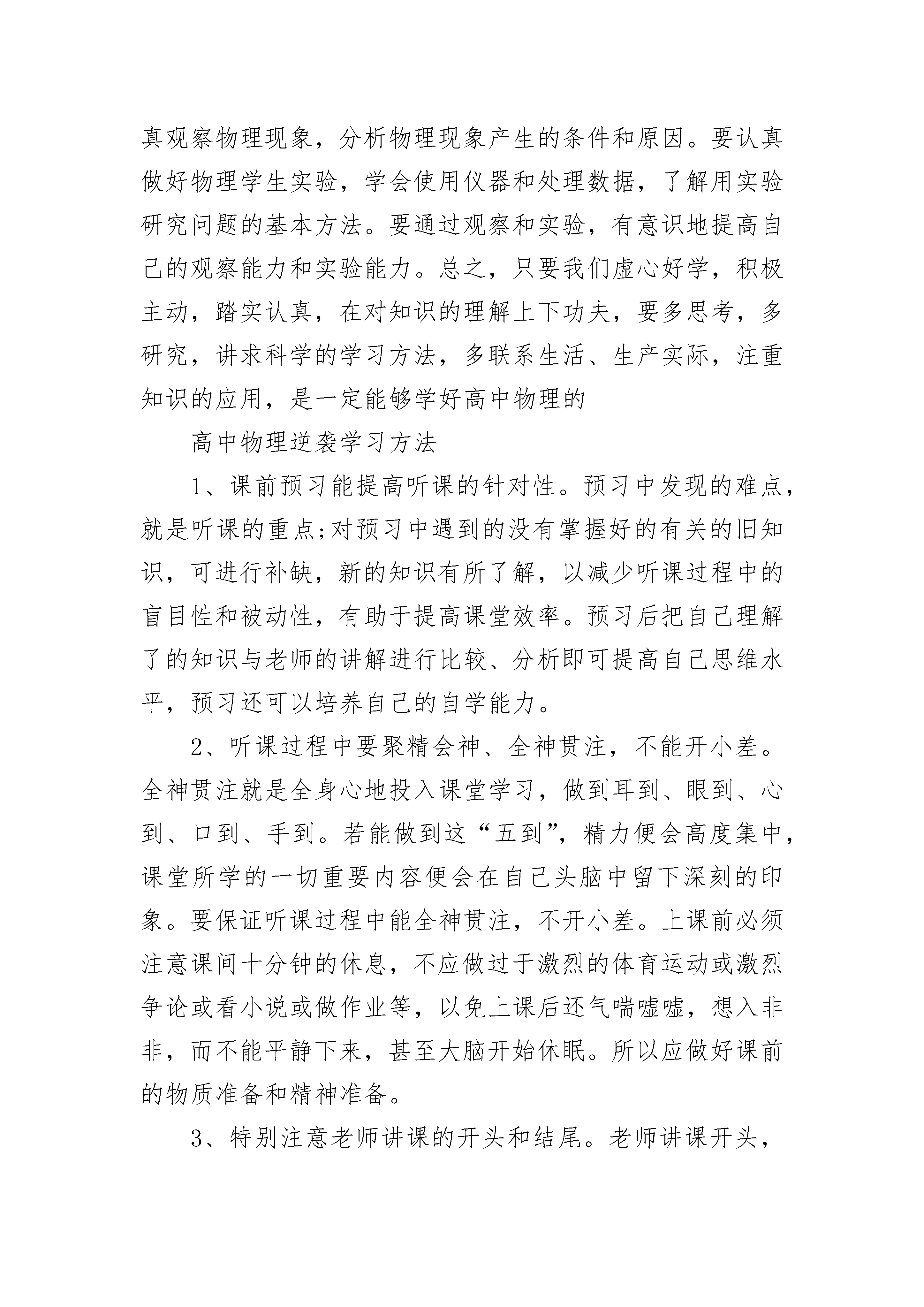 真观察物理现象，分析物理现象产生的条件和原因。要认真做好物理学生实验，学会使用仪器和处理数据，了解用实验研究问题的基本方法。要通过观察和实验，有意识地提高自己的观察能力和实验能力。总之，只要我们虚心好学，积极主动，踏实认真，在对知识的理解上下功夫，要多思考，多研究，讲求科学的学习方法，多联系生活、生产实际，注重知识的应用，是一定能够学好高中物理的

高中物理逆袭学习方法

1、课前预习能提高听课的针对性。预习中发现的难点，就是听课的重点;对预习中遇到的没有掌握好的有关的旧知识，可进行补缺，新的知识有所了解，以减少听课过程中的盲目性和被动性，有助于提高课堂效率。预习后把自己理解了的知识与老师的讲解进行比较、分析即可提高自己思维水平，预习还可以培养自己的自学能力。

2、听课过程中要聚精会神、全神贯注，不能开小差。全神贯注就是全身心地投入课堂学习，做到耳到、眼到、心到、口到、手到。若能做到这“五到”，精力便会高度集中，课堂所学的一切重要内容便会在自己头脑中留下深刻的印象。要保证听课过程中能全神贯注，不开小差。上课前必须注意课间十分钟的休息，不应做过于激烈的体育运动或激烈争论或看小说或做作业等，以免上课后还气喘嘘嘘，想入非非，而不能平静下来，甚至大脑开始休眠。所以应做好课前的物质准备和精神准备。

3、特别注意老师讲课的开头和结尾。老师讲课开头，